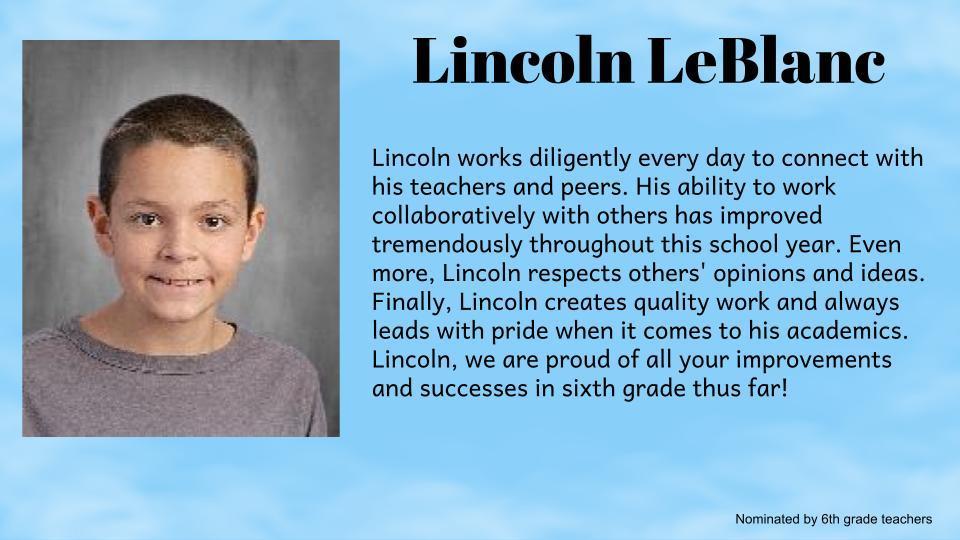 Lincoln LeBlanc

Lincoln works diligently every day to connect with his teachers and peers. His ability to work collaboratively with others has improved tremendously throughout this school year. Even more, Lincoln respects others' opinions and ideas. Finally, Lincoln creates quality work and always leads with pride when it comes to his academics. Lincoln, we are proud of all your improvements and successes in sixth grade thus far!

Nominated by 6th grade teachers